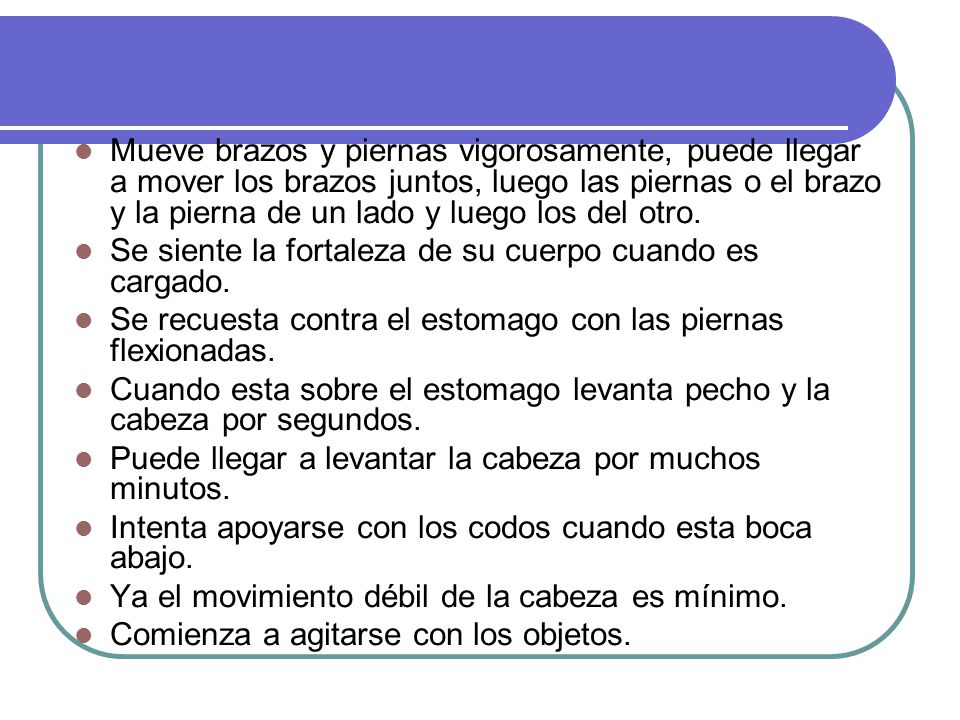 - Mueve brazos y piernas vigorosamente, puede llegar a mover los brazos juntos, luego las piernas o el brazo y la pierna de un lado y luego los del otro.
- Se siente la fortaleza de su cuerpo cuando es cargado.
- Se recuesta contra el estomago con las piernas flexionadas.
- Cuando esta sobre el estomago levanta pecho y la cabeza por segundos.
- Puede llegar a levantar la cabeza por muchos minutos.
- Intenta apoyarse con los codos cuando esta boca abajo.
- Ya el movimiento débil de la cabeza es mínimo.
- Comienza a agitarse con los objetos.